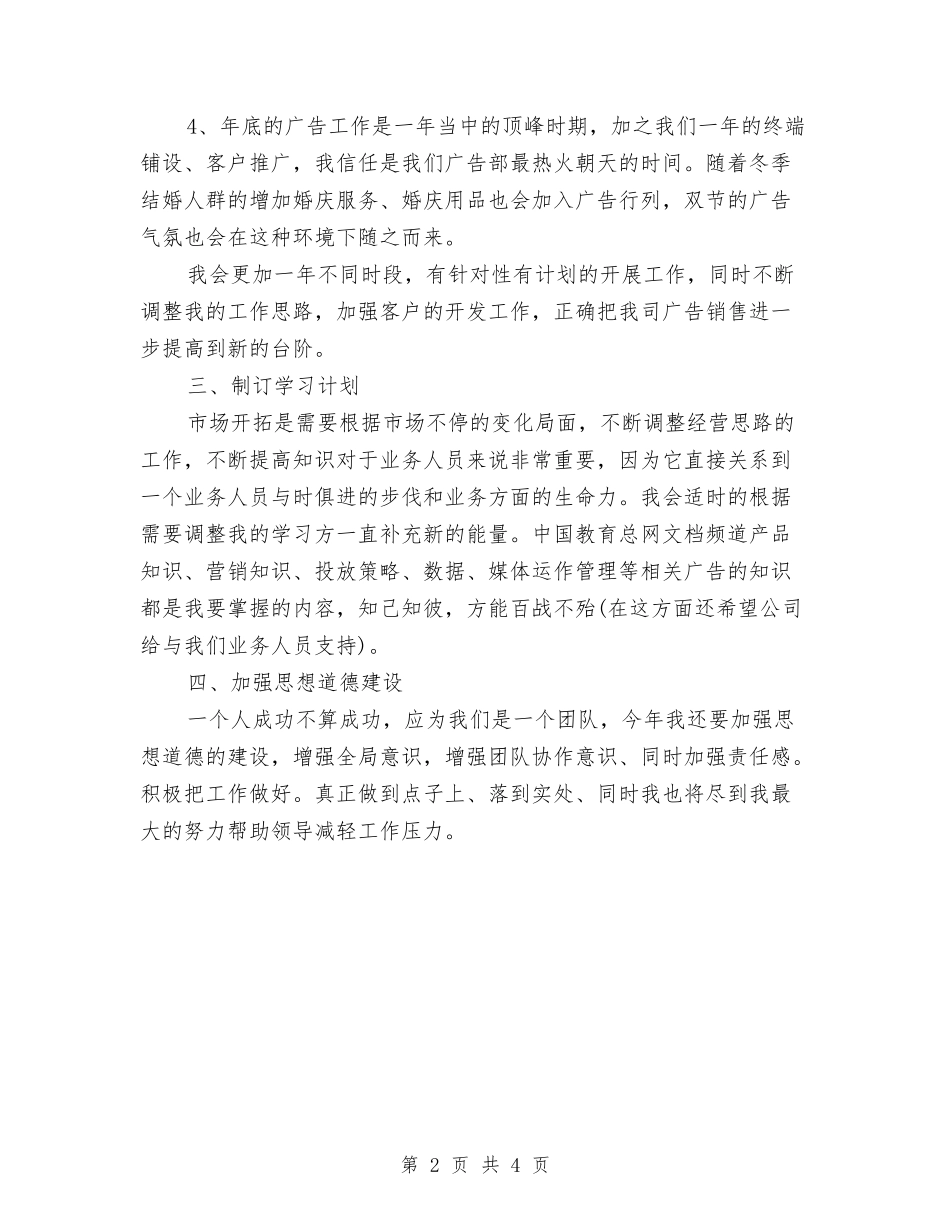 4、年底的广告工作是一年当中的顶峰时期，加之我们一年的终端铺设、客户推广，我信任是我们广告部最热火朝天的时间。随着冬季结婚人群的增加婚庆服务、婚庆用品也会加入广告行列，双节的广告气氛也会在这种环境下随之而来。

我会更加一年不同时段，有针对性有计划的开展工作，同时不断调整我的工作思路，加强客户的开发工作，正确把我司广告销售进一步提高到新的台阶。

三、制订学习计划

市场开拓是需要根据市场不停的变化局面，不断调整经营思路的工作，不断提高知识对于业务人员来说非常重要，因为它直接关系到一个业务人员与时俱进的步伐和业务方面的生命力。我会适时的根据需要调整我的学习方一直补充新的能量。中国教育总网文档频道产品知识、营销知识、投放策略、数据、媒体运作管理等相关广告的知识都是我要掌握的内容，知己知彼，方能百战不殆(在这方面还希望公司给与我们业务人员支持)。

四、加强思想道德建设

一个人成功不算成功，应为我们是一个团队，今年我还要加强思想道德的建设，增强全局意识，增强团队协作意识、同时加强责任感。积极把工作做好。真正做到点子上、落到实处、同时我也将尽到我最大的努力帮助领导减轻工作压力。

第 2 页 共 4 页